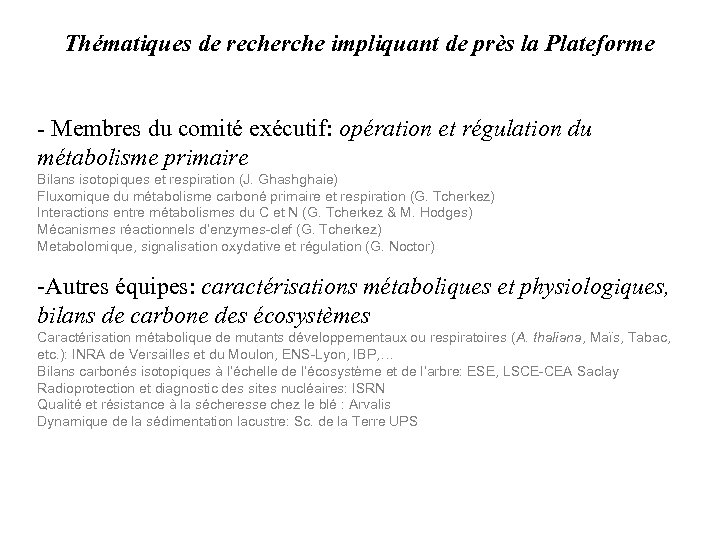 Thématiques de recherche impliquant de près la Plateforme

- Membres du comité exécutif: opération et régulation du métabolisme primaire

Bilans isotopiques et respiration (J. Ghashghaie)
Fluxomique du métabolisme carboné primaire et respiration (G. Tcherkez)
Interactions entre métabolismes du C et N (G. Tcherkez & M. Hodges)
Mécanismes réactionnels d'enzymes-clef (G. Tcherkez)
Metabolomique, signalisation oxydative et régulation (G. Noctor)

-Autres équipes: caractérisations métaboliques et physiologiques, bilans de carbone des écosystèmes

Caractérisation métabolique de mutants développementaux ou respiratoires (A. thaliana, Maïs, Tabac, etc.): INRA de Versailles et du Moulon, ENS-Lyon, IBP,…
Bilans carbonés isotopiques à l'échelle de l'écosystème et de l'arbre: ESE, LSCE-CEA Saclay
Radioprotection et diagnostic des sites nucléaires: ISRN
Qualité et résistance à la sécheresse chez le blé : Arvalis
Dynamique de la sédimentation lacustre: Sc. de la Terre UPS